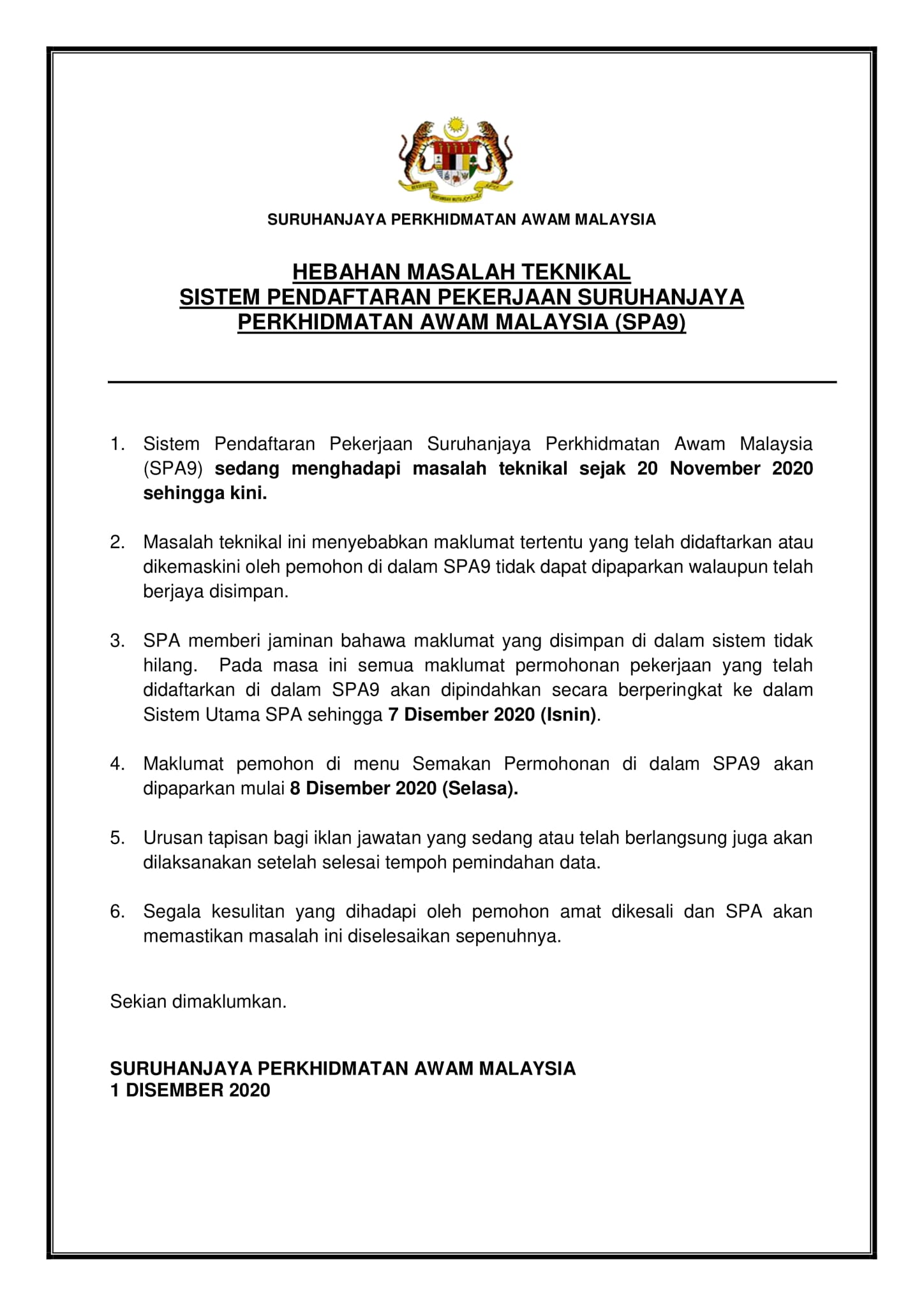 SURUHANJAYA PERKHIDMATAN AWAM MALAYSIA

HEBAHAN MASALAH TEKNIKAL
SISTEM PENDAFTARAN PEKERJAAN SURUHANJAYA PERKHIDMATAN AWAM MALAYSIA (SPA9)

1. Sistem Pendaftaran Pekerjaan Suruhanjaya Perkhidmatan Awam Malaysia (SPA9) sedang menghadapi masalah teknikal sejak 20 November 2020 sehingga kini.

2. Masalah teknikal ini menyebabkan maklumat tertentu yang telah didaftarkan atau dikemaskini oleh pemohon di dalam SPA9 tidak dapat dipaparkan walaupun telah berjaya disimpan.

3. SPA memberi jaminan bahawa maklumat yang disimpan di dalam sistem tidak hilang. Pada masa ini semua maklumat permohonan pekerjaan yang telah didaftarkan di dalam SPA9 akan dipindahkan secara berperingkat ke dalam Sistem Utama SPA sehingga 7 Disember 2020 (Isnin).

4. Maklumat pemohon di menu Semakan Permohonan di dalam SPA9 akan dipaparkan mulai 8 Disember 2020 (Selasa).

5. Urusan tapisan bagi iklan jawatan yang sedang atau telah berlangsung juga akan dilaksanakan setelah selesai tempoh pemindahan data.

6. Segala kesulitan yang dihadapi oleh pemohon amat dikesali dan SPA akan memastikan masalah ini diselesaikan sepenuhnya.

Sekian dimaklumkan.

SURUHANJAYA PERKHIDMATAN AWAM MALAYSIA
1 DISEMBER 2020